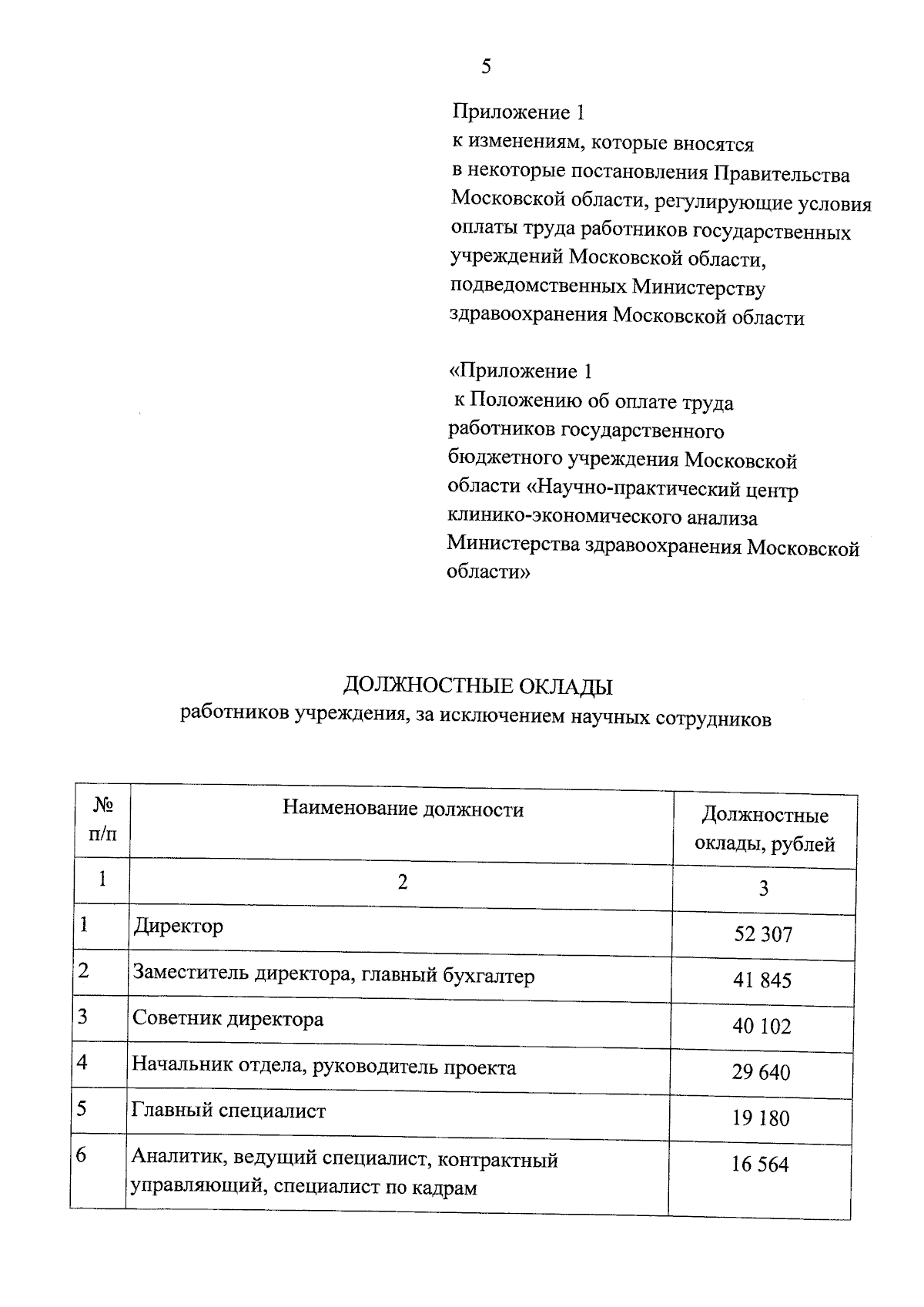 5

Приложение 1
к изменениям, которые вносятся в некоторые постановления Правительства Московской области, регулирующие условия оплаты труда работников государственных учреждений Московской области, подведомственных Министерству здравоохранения Московской области

«Приложение 1
к Положению об оплате труда работников государственного бюджетного учреждения Московской области «Научно-практический центр клинико-экономического анализа Министерства здравоохранения Московской области»

ДОЛЖНОСТНЫЕ ОКЛАДЫ
работников учреждения, за исключением научных сотрудников

| № п/п | Наименование должности | Должностные оклады, рублей |
|---|---|---|
| 1 | 2 | 3 |
| 1 | Директор | 52 307 |
| 2 | Заместитель директора, главный бухгалтер | 41 845 |
| 3 | Советник директора | 40 102 |
| 4 | Начальник отдела, руководитель проекта | 29 640 |
| 5 | Главный специалист | 19 180 |
| 6 | Аналитик, ведущий специалист, контрактный управляющий, специалист по кадрам | 16 564 |